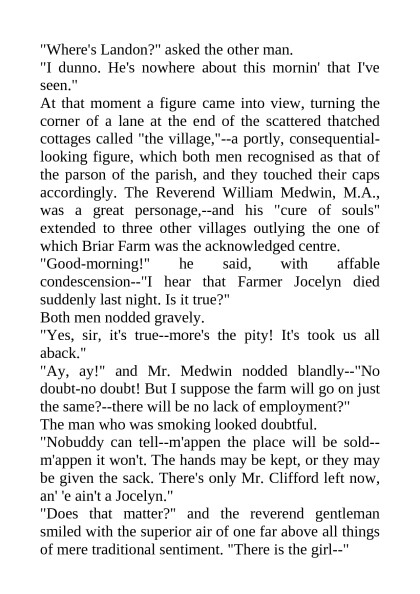 "Where's Landon?" asked the other man.

"I dunno. He's nowhere about this mornin' that I've seen."

At that moment a figure came into view, turning the corner of a lane at the end of the scattered thatched cottages called "the village,"--a portly, consequential-looking figure, which both men recognised as that of the parson of the parish, and they touched their caps accordingly. The Reverend William Medwin, M.A., was a great personage,--and his "cure of souls" extended to three other villages outlying the one of which Briar Farm was the acknowledged centre.

"Good-morning!" he said, with affable condescension--"I hear that Farmer Jocelyn died suddenly last night. Is it true?"

Both men nodded gravely.

"Yes, sir, it's true--more's the pity! It's took us all aback."

"Ay, ay!" and Mr. Medwin nodded blandly--"No doubt-no doubt! But I suppose the farm will go on just the same?--there will be no lack of employment?"

The man who was smoking looked doubtful.

"Nobuddy can tell--m'appen the place will be sold--m'appen it won't. The hands may be kept, or they may be given the sack. There's only Mr. Clifford left now, an' 'e ain't a Jocelyn."

"Does that matter?" and the reverend gentleman smiled with the superior air of one far above all things of mere traditional sentiment. "There is the girl--"